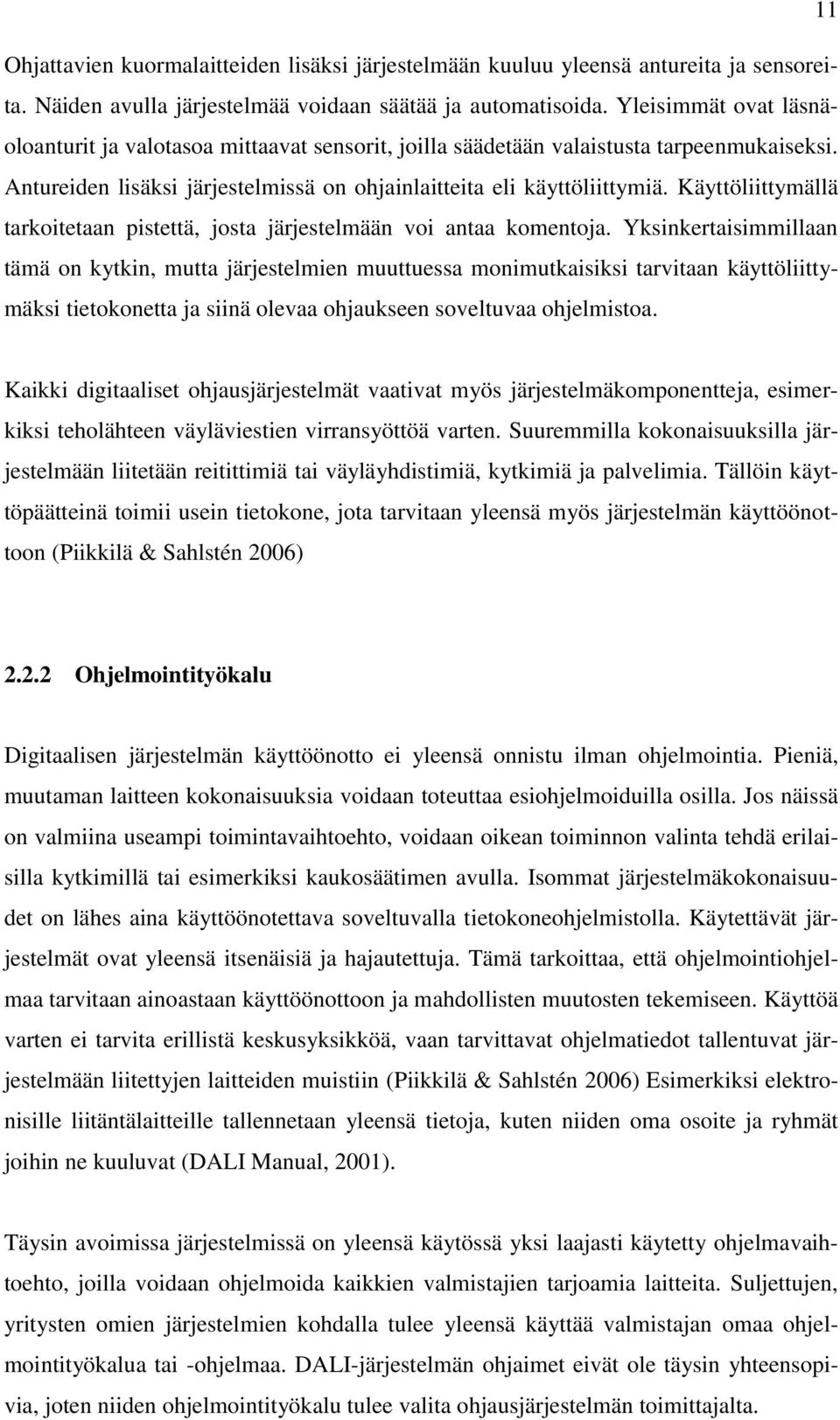 11

Ohjattavien kuormalaitteiden lisäksi järjestelmään kuuluu yleensä antureita ja sensoreita. Näiden avulla järjestelmää voidaan säätää ja automatisoida. Yleisimmät ovat läsnäoloanturit ja valotasoa mittaavat sensorit, joilla säädetään valaistusta tarpeenmukaiseksi. Antureiden lisäksi järjestelmissä on ohjainlaitteita eli käyttöliittymiä. Käyttöliittymällä tarkoitetaan pistettä, josta järjestelmään voi antaa komentoja. Yksinkertaisimmillaan tämä on kytkin, mutta järjestelmien muuttuessa monimutkaisiksi tarvitaan käyttöliittymäksi tietokonetta ja siinä olevaa ohjaukseen soveltuvaa ohjelmistoa.

Kaikki digitaaliset ohjausjärjestelmät vaativat myös järjestelmäkomponentteja, esimerkiksi teholähteen väyläviestien virransyöttöä varten. Suuremmilla kokonaisuuksilla järjestelmään liitetään reitittimiä tai väyläyhdistimiä, kytkimiä ja palvelimia. Tällöin käyttöpäätteinä toimii usein tietokone, jota tarvitaan yleensä myös järjestelmän käyttöönottoon (Piikkilä & Sahlstén 2006)

2.2.2 Ohjelmointityökalu

Digitaalisen järjestelmän käyttöönotto ei yleensä onnistu ilman ohjelmointia. Pieniä, muutaman laitteen kokonaisuuksia voidaan toteuttaa esiohjelmoiduilla osilla. Jos näissä on valmiina useampi toimintavaihtoehto, voidaan oikean toiminnon valinta tehdä erilaisilla kytkimillä tai esimerkiksi kaukosäätimen avulla. Isommat järjestelmäkokonaisuudet on lähes aina käyttöönotettava soveltuvalla tietokoneohjelmistolla. Käytettävät järjestelmät ovat yleensä itsenäisiä ja hajautettuja. Tämä tarkoittaa, että ohjelmointiohjelmaa tarvitaan ainoastaan käyttöönottoon ja mahdollisten muutosten tekemiseen. Käyttöä varten ei tarvita erillistä keskusyksikköä, vaan tarvittavat ohjelmatiedot tallentuvat järjestelmään liitettyjen laitteiden muistiin (Piikkilä & Sahlstén 2006) Esimerkiksi elektronisille liitäntälaitteille tallennetaan yleensä tietoja, kuten niiden oma osoite ja ryhmät joihin ne kuuluvat (DALI Manual, 2001).

Täysin avoimissa järjestelmissä on yleensä käytössä yksi laajasti käytetty ohjelmavaihtoehto, joilla voidaan ohjelmoida kaikkien valmistajien tarjoamia laitteita. Suljettujen, yritysten omien järjestelmien kohdalla tulee yleensä käyttää valmistajan omaa ohjelmointityökalua tai -ohjelmaa. DALI-järjestelmän ohjaimet eivät ole täysin yhteensopivia, joten niiden ohjelmointityökalu tulee valita ohjausjärjestelmän toimittajalta.